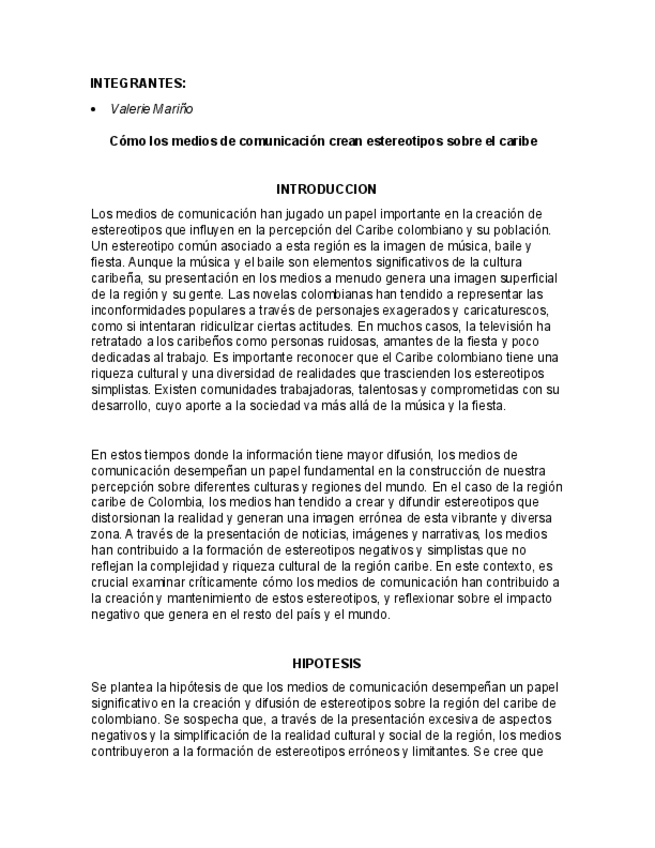 INTEGRANTES:

• Valerie Mariño

Cómo los medios de comunicación crean estereotipos sobre el caribe

INTRODUCCION

Los medios de comunicación han jugado un papel importante en la creación de estereotipos que influyen en la percepción del Caribe colombiano y su población. Un estereotipo común asociado a esta región es la imagen de música, baile y fiesta. Aunque la música y el baile son elementos significativos de la cultura caribeña, su presentación en los medios a menudo genera una imagen superficial de la región y su gente. Las novelas colombianas han tendido a representar las inconformidades populares a través de personajes exagerados y caricaturescos, como si intentaran ridiculizar ciertas actitudes. En muchos casos, la televisión ha retratado a los caribeños como personas ruidosas, amantes de la fiesta y poco dedicadas al trabajo. Es importante reconocer que el Caribe colombiano tiene una riqueza cultural y una diversidad de realidades que trascienden los estereotipos simplistas. Existen comunidades trabajadoras, talentosas y comprometidas con su desarrollo, cuyo aporte a la sociedad va más allá de la música y la fiesta.

En estos tiempos donde la información tiene mayor difusión, los medios de comunicación desempeñan un papel fundamental en la construcción de nuestra percepción sobre diferentes culturas y regiones del mundo. En el caso de la región caribe de Colombia, los medios han tendido a crear y difundir estereotipos que distorsionan la realidad y generan una imagen errónea de esta vibrante y diversa zona. A través de la presentación de noticias, imágenes y narrativas, los medios han contribuido a la formación de estereotipos negativos y simplistas que no reflejan la complejidad y riqueza cultural de la región caribe. En este contexto, es crucial examinar críticamente cómo los medios de comunicación han contribuido a la creación y mantenimiento de estos estereotipos, y reflexionar sobre el impacto negativo que genera en el resto del país y el mundo.

HIPOTESIS

Se plantea la hipótesis de que los medios de comunicación desempeñan un papel significativo en la creación y difusión de estereotipos sobre la región del caribe de colombiano. Se sospecha que, a través de la presentación excesiva de aspectos negativos y la simplificación de la realidad cultural y social de la región, los medios contribuyeron a la formación de estereotipos erróneos y limitantes. Se cree que